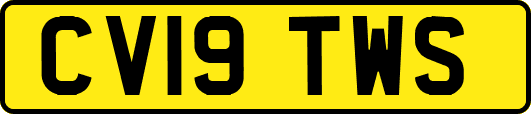 CV19 TWS